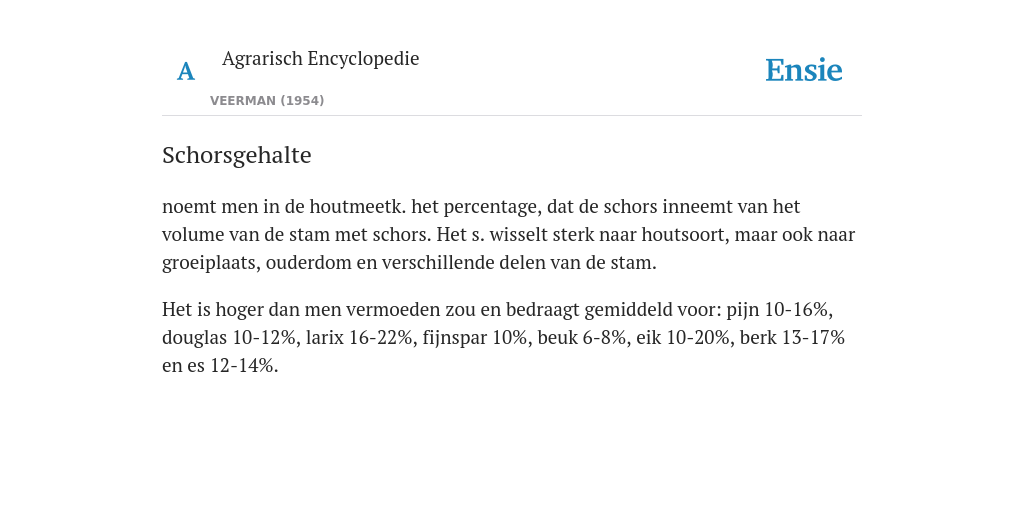 A Agrarisch Encyclopedie

VEERMAN (1954)

Ensie

Schorsgehalte

noemt men in de houtmeetk. het percentage, dat de schors inneemt van het volume van de stam met schors. Het s. wisselt sterk naar houtsoort, maar ook naar groeiplaats, ouderdom en verschillende delen van de stam.

Het is hoger dan men vermoeden zou en bedraagt gemiddeld voor: pijn 10-16%, douglas 10-12%, larix 16-22%, fijnspar 10%, beuk 6-8%, eik 10-20%, berk 13-17% en es 12-14%.